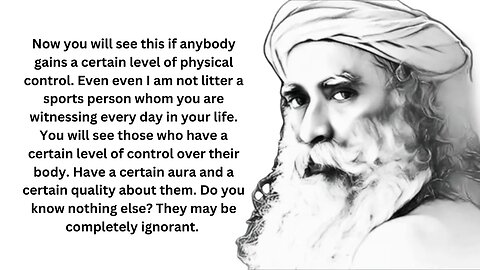 Now you will see this if anybody gains a certain level of physical control. Even even I am not litter a sports person whom you are witnessing every day in your life. You will see those who have a certain level of control over their body. Have a certain aura and a certain quality about them. Do you know nothing else? They may be completely ignorant.